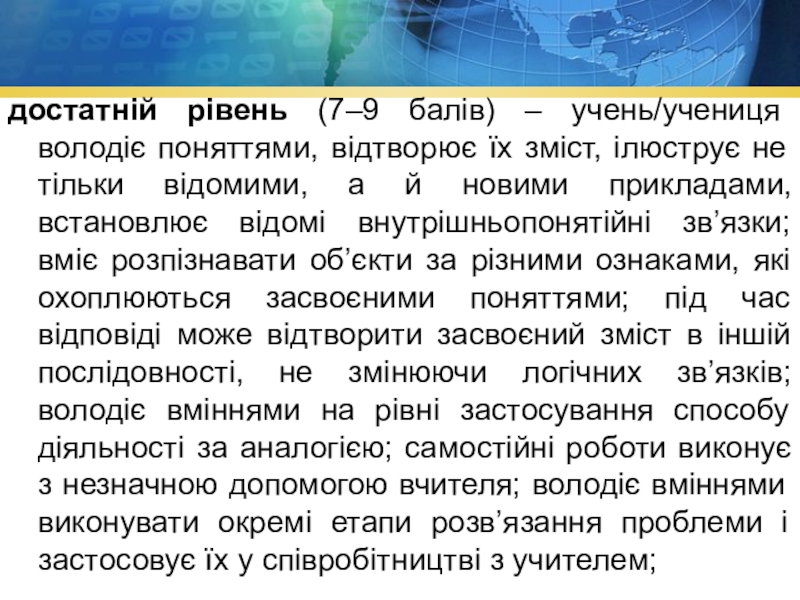 достатній рівень (7–9 балів) – учень/учениця володіє поняттями, відтворює їх зміст, ілюструє не тільки відомими, а й новими прикладами, встановлює відомі внутрішньопонятійні зв'язки; вміє розпізнавати об'єкти за різними ознаками, які охоплюються засвоєними поняттями; під час відповіді може відтворити засвоєний зміст в іншій послідовності, не змінюючи логічних зв'язків; володіє вміннями на рівні застосування способу діяльності за аналогією; самостійні роботи виконує з незначною допомогою вчителя; володіє вміннями виконувати окремі етапи розв'язання проблеми і застосовує їх у співробітництві з учителем;